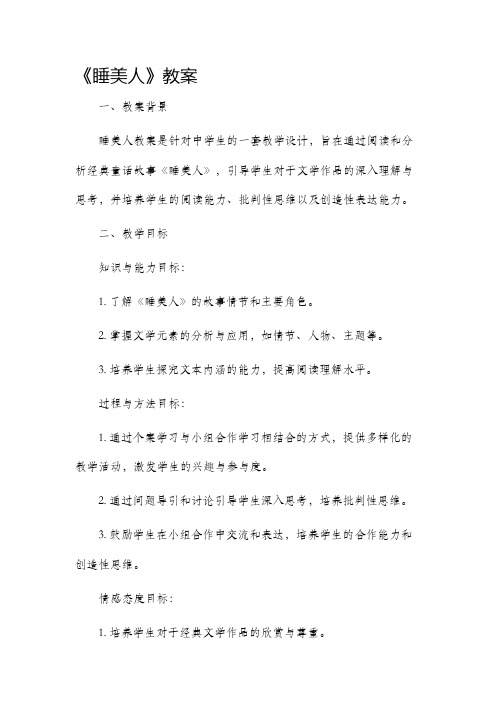 《睡美人》教案

一、教案背景

睡美人教案是针对中学生的一套教学设计，旨在通过阅读和分析经典童话故事《睡美人》，引导学生对于文学作品的深入理解与思考，并培养学生的阅读能力、批判性思维以及创造性表达能力。

二、教学目标

知识与能力目标：

1. 了解《睡美人》的故事情节和主要角色。

2. 掌握文学元素的分析与应用，如情节、人物、主题等。

3. 培养学生探究文本内涵的能力，提高阅读理解水平。

过程与方法目标：

1. 通过个案学习与小组合作学习相结合的方式，提供多样化的教学活动，激发学生的兴趣与参与度。

2. 通过问题导引和讨论引导学生深入思考，培养批判性思维。

3. 鼓励学生在小组合作中交流和表达，培养学生的合作能力和创造性思维。

情感态度目标：

1. 培养学生对于经典文学作品的欣赏与尊重。